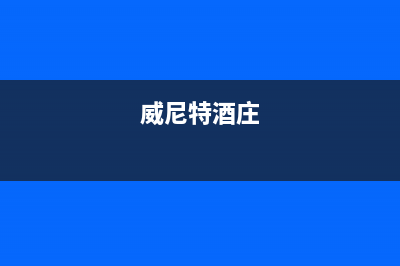 威尼特酒庄